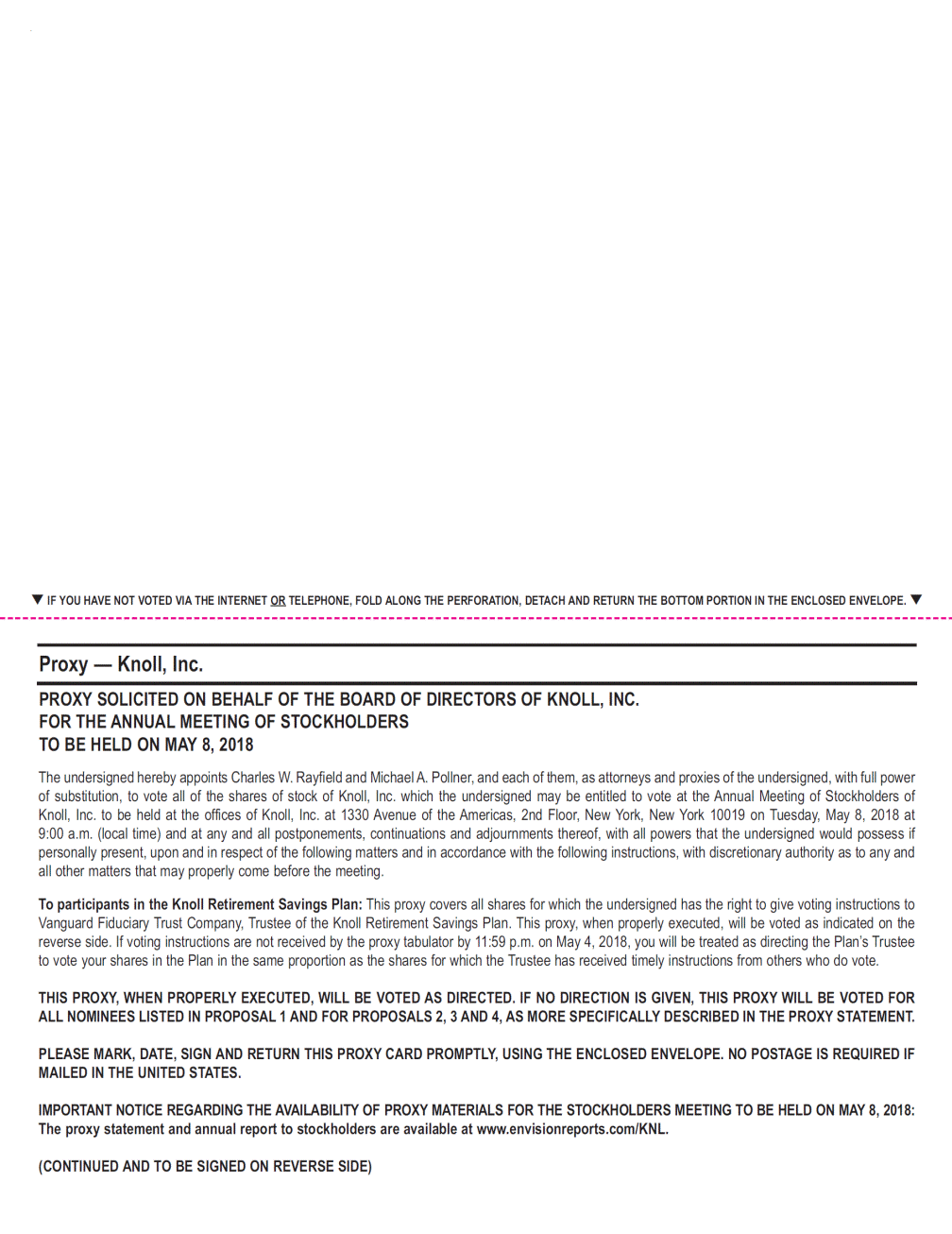 ▼ IF YOU HAVE NOT VOTED VIA THE INTERNET OR TELEPHONE, FOLD ALONG THE PERFORATION, DETACH AND RETURN THE BOTTOM PORTION IN THE ENCLOSED ENVELOPE. ▼

Proxy — Knoll, Inc.

PROXY SOLICITED ON BEHALF OF THE BOARD OF DIRECTORS OF KNOLL, INC.
FOR THE ANNUAL MEETING OF STOCKHOLDERS
TO BE HELD ON MAY 8, 2018

The undersigned hereby appoints Charles W. Rayfield and Michael A. Pollner, and each of them, as attorneys and proxies of the undersigned, with full power of substitution, to vote all of the shares of stock of Knoll, Inc. which the undersigned may be entitled to vote at the Annual Meeting of Stockholders of Knoll, Inc. to be held at the offices of Knoll, Inc. at 1330 Avenue of the Americas, 2nd Floor, New York, New York 10019 on Tuesday, May 8, 2018 at 9:00 a.m. (local time) and at any and all postponements, continuations and adjournments thereof, with all powers that the undersigned would possess if personally present, upon and in respect of the following matters and in accordance with the following instructions, with discretionary authority as to any and all other matters that may properly come before the meeting.

To participants in the Knoll Retirement Savings Plan: This proxy covers all shares for which the undersigned has the right to give voting instructions to Vanguard Fiduciary Trust Company, Trustee of the Knoll Retirement Savings Plan. This proxy, when properly executed, will be voted as indicated on the reverse side. If voting instructions are not received by the proxy tabulator by 11:59 p.m. on May 4, 2018, you will be treated as directing the Plan's Trustee to vote your shares in the Plan in the same proportion as the shares for which the Trustee has received timely instructions from others who do vote.

THIS PROXY, WHEN PROPERLY EXECUTED, WILL BE VOTED AS DIRECTED. IF NO DIRECTION IS GIVEN, THIS PROXY WILL BE VOTED FOR ALL NOMINEES LISTED IN PROPOSAL 1 AND FOR PROPOSALS 2, 3 AND 4, AS MORE SPECIFICALLY DESCRIBED IN THE PROXY STATEMENT.

PLEASE MARK, DATE, SIGN AND RETURN THIS PROXY CARD PROMPTLY, USING THE ENCLOSED ENVELOPE. NO POSTAGE IS REQUIRED IF MAILED IN THE UNITED STATES.

IMPORTANT NOTICE REGARDING THE AVAILABILITY OF PROXY MATERIALS FOR THE STOCKHOLDERS MEETING TO BE HELD ON MAY 8, 2018: The proxy statement and annual report to stockholders are available at www.envisionreports.com/KNL.

(CONTINUED AND TO BE SIGNED ON REVERSE SIDE)